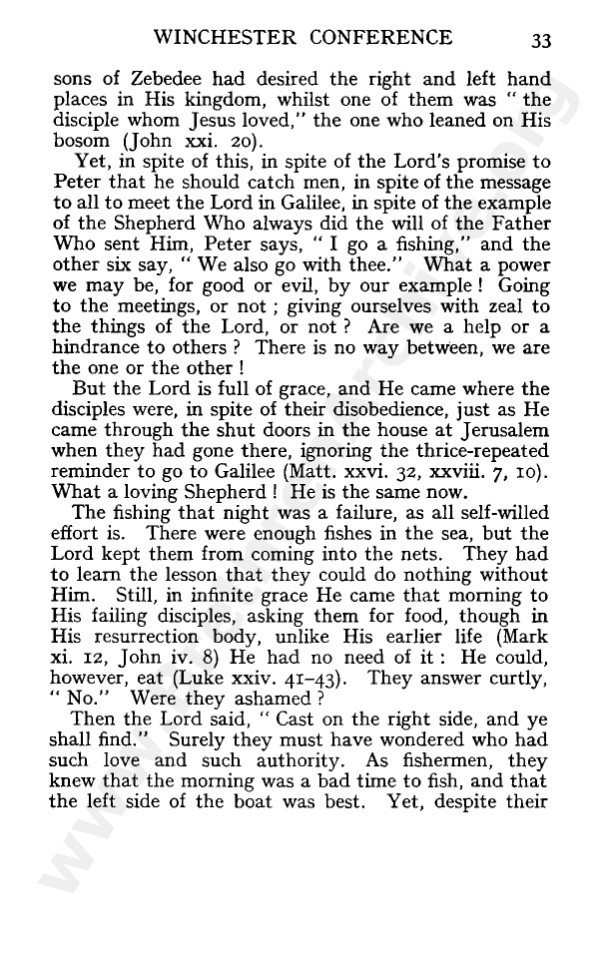 WINCHESTER CONFERENCE 33

sons of Zebedee had desired the right and left hand places in His kingdom, whilst one of them was "the disciple whom Jesus loved," the one who leaned on His bosom (John xxi. 20).

Yet, in spite of this, in spite of the Lord's promise to Peter that he should catch men, in spite of the message to all to meet the Lord in Galilee, in spite of the example of the Shepherd Who always did the will of the Father Who sent Him, Peter says, "I go a fishing," and the other six say, "We also go with thee." What a power we may be, for good or evil, by our example! Going to the meetings, or not; giving ourselves with zeal to the things of the Lord, or not? Are we a help or a hindrance to others? There is no way between, we are the one or the other!

But the Lord is full of grace, and He came where the disciples were, in spite of their disobedience, just as He came through the shut doors in the house at Jerusalem when they had gone there, ignoring the thrice-repeated reminder to go to Galilee (Matt. xxvi. 32, xxviii. 7, 10). What a loving Shepherd! He is the same now.

The fishing that night was a failure, as all self-willed effort is. There were enough fishes in the sea, but the Lord kept them from coming into the nets. They had to learn the lesson that they could do nothing without Him. Still, in infinite grace He came that morning to His failing disciples, asking them for food, though in His resurrection body, unlike His earlier life (Mark xi. 12, John iv. 8) He had no need of it: He could, however, eat (Luke xxiv. 41–43). They answer curtly, "No." Were they ashamed?

Then the Lord said, "Cast on the right side, and ye shall find." Surely they must have wondered who had such love and such authority. As fishermen, they knew that the morning was a bad time to fish, and that the left side of the boat was best. Yet, despite their